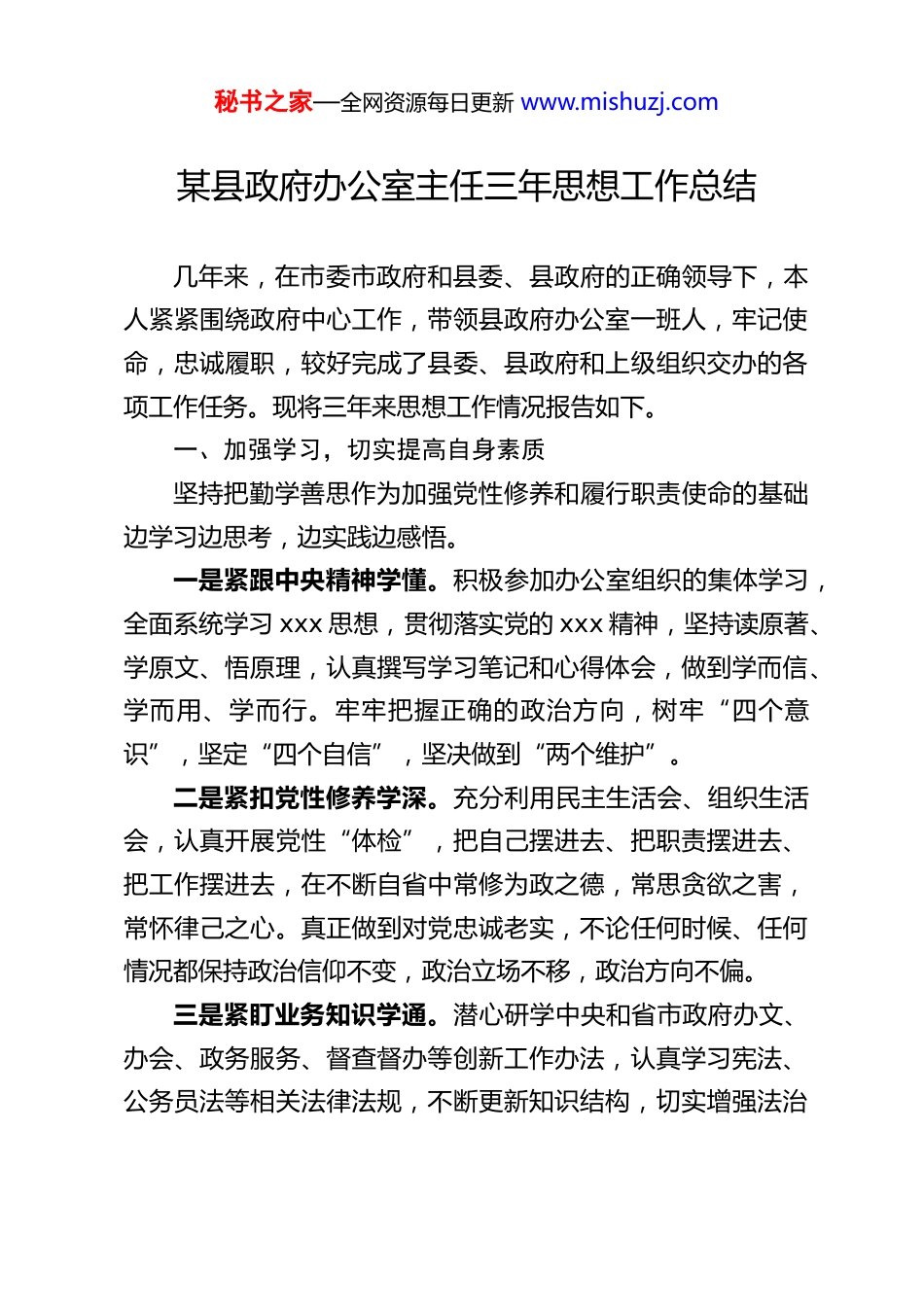 秘书之家—全网资源每日更新 www.mishuzj.com

某县政府办公室主任三年思想工作总结

几年来，在市委市政府和县委、县政府的正确领导下，本人紧紧围绕政府中心工作，带领县政府办公室一班人，牢记使命，忠诚履职，较好完成了县委、县政府和上级组织交办的各项工作任务。现将三年来思想工作情况报告如下。

一、加强学习，切实提高自身素质

坚持把勤学善思作为加强党性修养和履行职责使命的基础边学习边思考，边实践边感悟。

一是紧跟中央精神学懂。积极参加办公室组织的集体学习，全面系统学习 xxx 思想，贯彻落实党的 xxx 精神，坚持读原著、学原文、悟原理，认真撰写学习笔记和心得体会，做到学而信、学而用、学而行。牢牢把握正确的政治方向，树牢“四个意识”，坚定“四个自信”，坚决做到“两个维护”。

二是紧扣党性修养学深。充分利用民主生活会、组织生活会，认真开展党性“体检”，把自己摆进去、把职责摆进去、把工作摆进去，在不断自省中常修为政之德，常思贪欲之害，常怀律己之心。真正做到对党忠诚老实，不论任何时候、任何情况都保持政治信仰不变，政治立场不移，政治方向不偏。

三是紧盯业务知识学通。潜心研学中央和省市政府办文、办会、政务服务、督查督办等创新工作办法，认真学习宪法、公务员法等相关法律法规，不断更新知识结构，切实增强法治